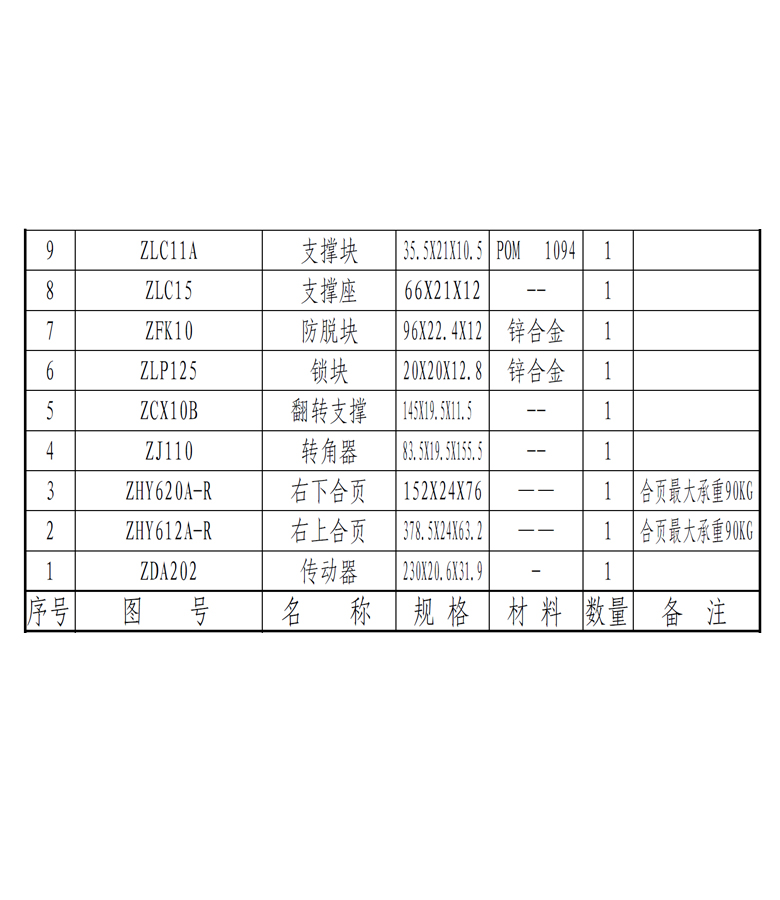 | 9 | ZLC11A | 支撑块 | 35.5X21X10.5 | POM 1094 | 1 | |
|---|---|---|---|---|---|---|
| 8 | ZLC15 | 支撑座 | 66X21X12 | -- | 1 | |
| 7 | ZFK10 | 防脱块 | 96X22.4X12 | 锌合金 | 1 | |
| 6 | ZLP125 | 锁块 | 20X20X12.8 | 锌合金 | 1 | |
| 5 | ZCX10B | 翻转支撑 | 145X19.5X11.5 | -- | 1 | |
| 4 | ZJ110 | 转角器 | 83.5X19.5X155.5 | -- | 1 | |
| 3 | ZHY620A-R | 右下合页 | 152X24X76 | —— | 1 | 合页最大承重90KG |
| 2 | ZHY612A-R | 右上合页 | 378.5X24X63.2 | —— | 1 | 合页最大承重90KG |
| 1 | ZDA202 | 传动器 | 230X20.6X31.9 | - | 1 | |
| 序号 | 图 号 | 名 称 | 规 格 | 材 料 | 数量 | 备 注 |